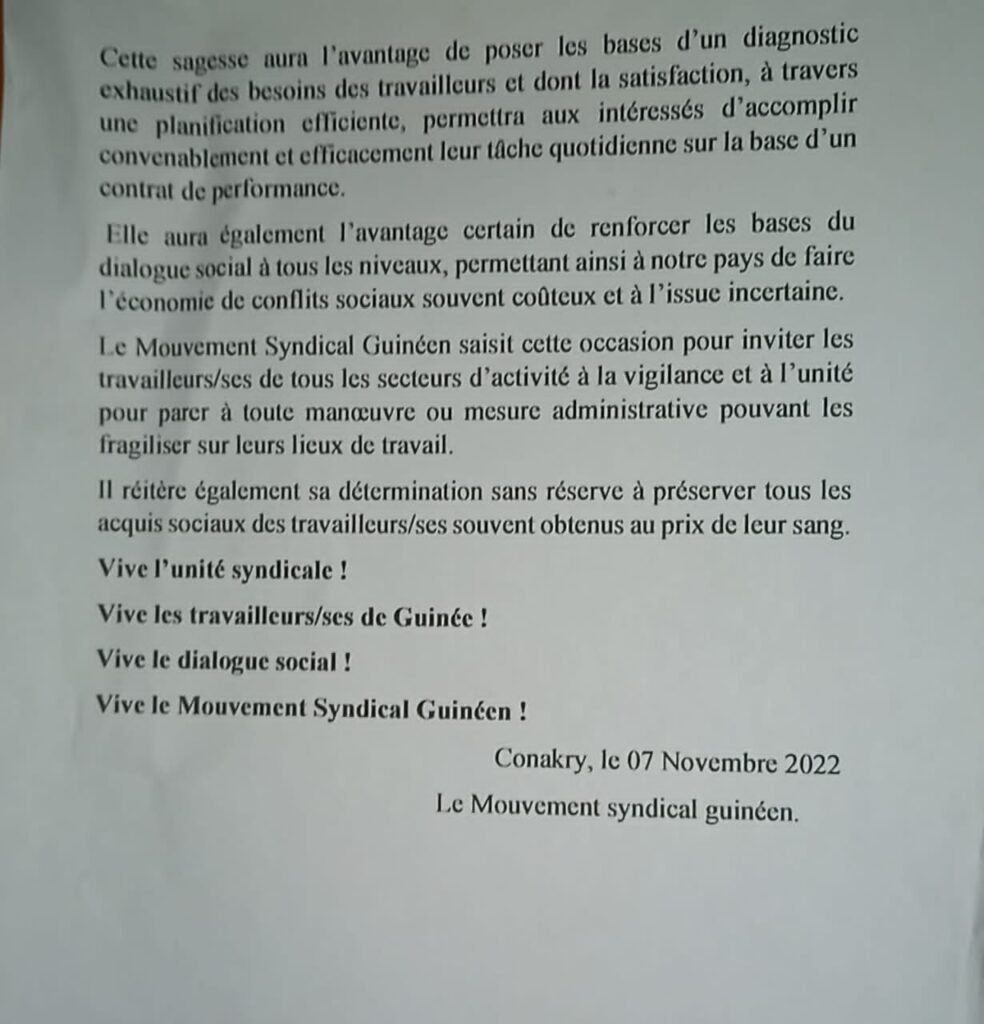 Cette sagesse aura l'avantage de poser les bases d'un diagnostic exhaustif des besoins des travailleurs et dont la satisfaction, à travers une planification efficiente, permettra aux intéressés d'accomplir convenablement et efficacement leur tâche quotidienne sur la base d'un contrat de performance.

Elle aura également l'avantage certain de renforcer les bases du dialogue social à tous les niveaux, permettant ainsi à notre pays de faire l'économie de conflits sociaux souvent coûteux et à l'issue incertaine.

Le Mouvement Syndical Guinéen saisit cette occasion pour inviter les travailleurs/ses de tous les secteurs d'activité à la vigilance et à l'unité pour parer à toute manœuvre ou mesure administrative pouvant les fragiliser sur leurs lieux de travail.

Il réitère également sa détermination sans réserve à préserver tous les acquis sociaux des travailleurs/ses souvent obtenus au prix de leur sang.

Vive l'unité syndicale !

Vive les travailleurs/ses de Guinée !

Vive le dialogue social !

Vive le Mouvement Syndical Guinéen !

Conakry, le 07 Novembre 2022

Le Mouvement syndical guinéen.